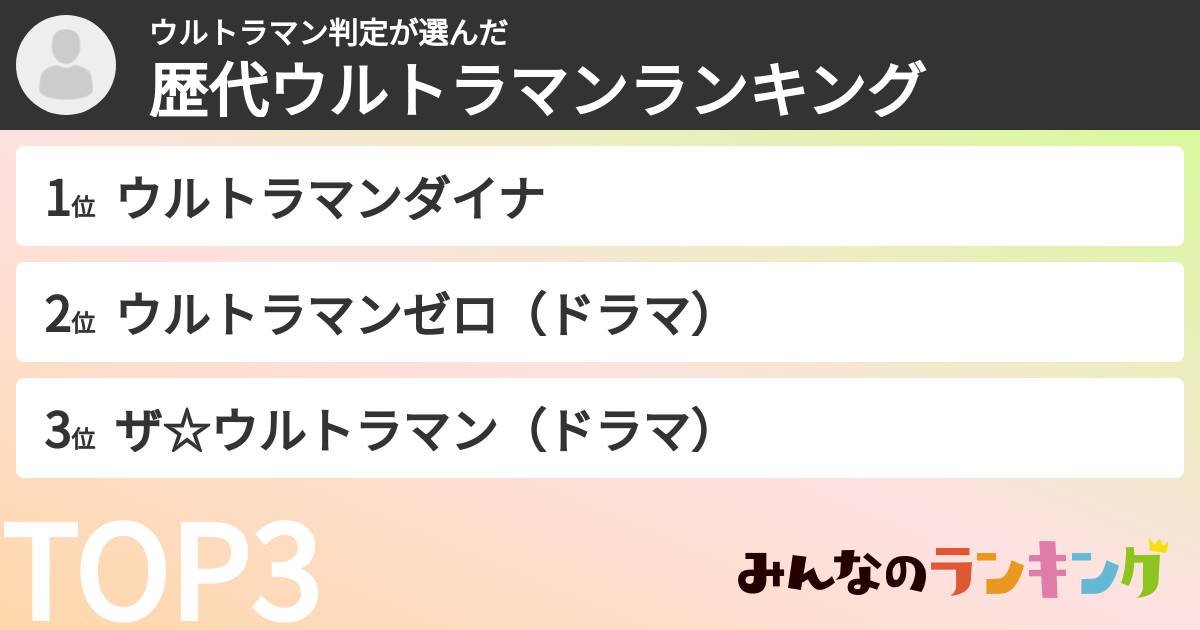 ウルトラマン判定が選んだ
歴代ウルトラマンランキング

1位 ウルトラマンダイナ

2位 ウルトラマンゼロ（ドラマ）

3位 ザ☆ウルトラマン（ドラマ）

TOP3

みんなのランキング